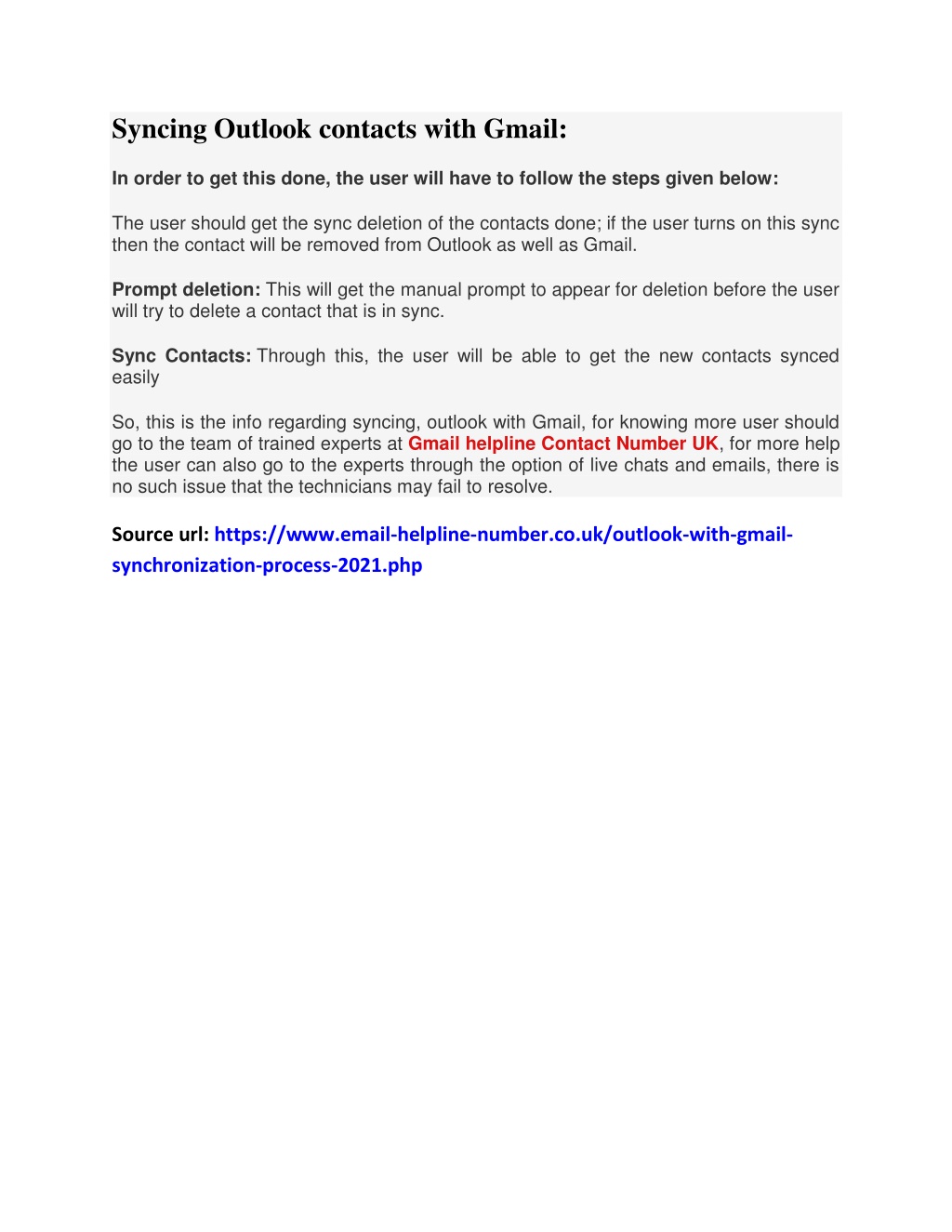 Syncing Outlook contacts with Gmail:

In order to get this done, the user will have to follow the steps given below:

The user should get the sync deletion of the contacts done; if the user turns on this sync then the contact will be removed from Outlook as well as Gmail.

Prompt deletion: This will get the manual prompt to appear for deletion before the user will try to delete a contact that is in sync.

Sync Contacts: Through this, the user will be able to get the new contacts synced easily

So, this is the info regarding syncing, outlook with Gmail, for knowing more user should go to the team of trained experts at Gmail helpline Contact Number UK, for more help the user can also go to the experts through the option of live chats and emails, there is no such issue that the technicians may fail to resolve.

Source url: https://www.email-helpline-number.co.uk/outlook-with-gmail-synchronization-process-2021.php